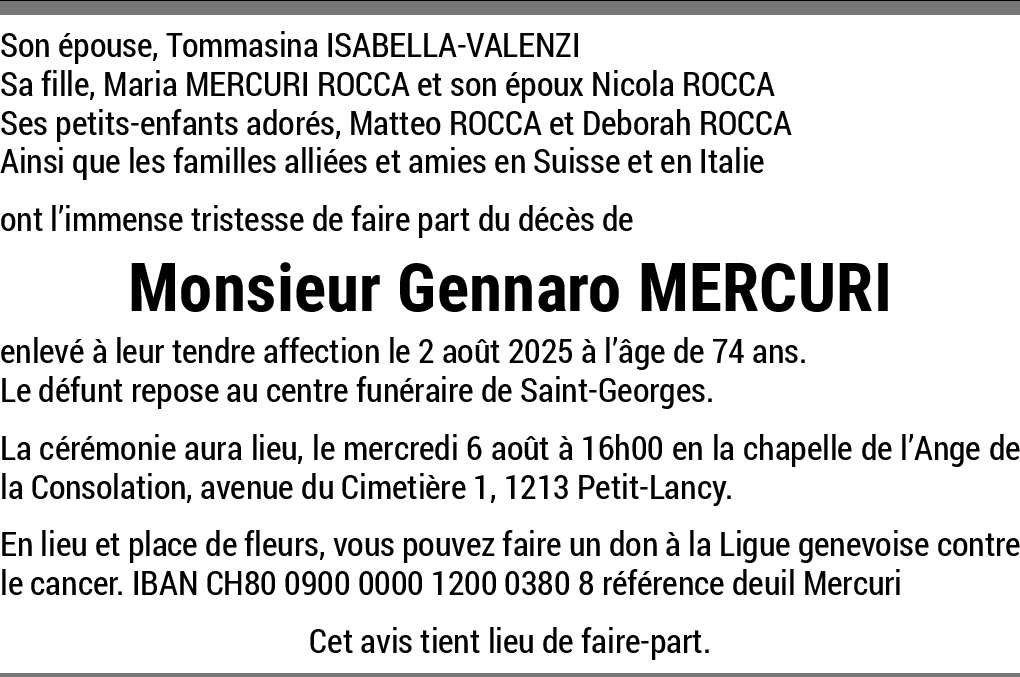 Son épouse, Tommasina ISABELLA-VALENZI
Sa fille, Maria MERCURI ROCCA et son époux Nicola ROCCA
Ses petits-enfants adorés, Matteo ROCCA et Deborah ROCCA
Ainsi que les familles alliées et amies en Suisse et en Italie

ont l'immense tristesse de faire part du décès de

Monsieur Gennaro MERCURI

enlevé à leur tendre affection le 2 août 2025 à l'âge de 74 ans.
Le défunt repose au centre funéraire de Saint-Georges.

La cérémonie aura lieu, le mercredi 6 août à 16h00 en la chapelle de l'Ange de la Consolation, avenue du Cimetière 1, 1213 Petit-Lancy.

En lieu et place de fleurs, vous pouvez faire un don à la Ligue genevoise contre le cancer. IBAN CH80 0900 0000 1200 0380 8 référence deuil Mercuri

Cet avis tient lieu de faire-part.